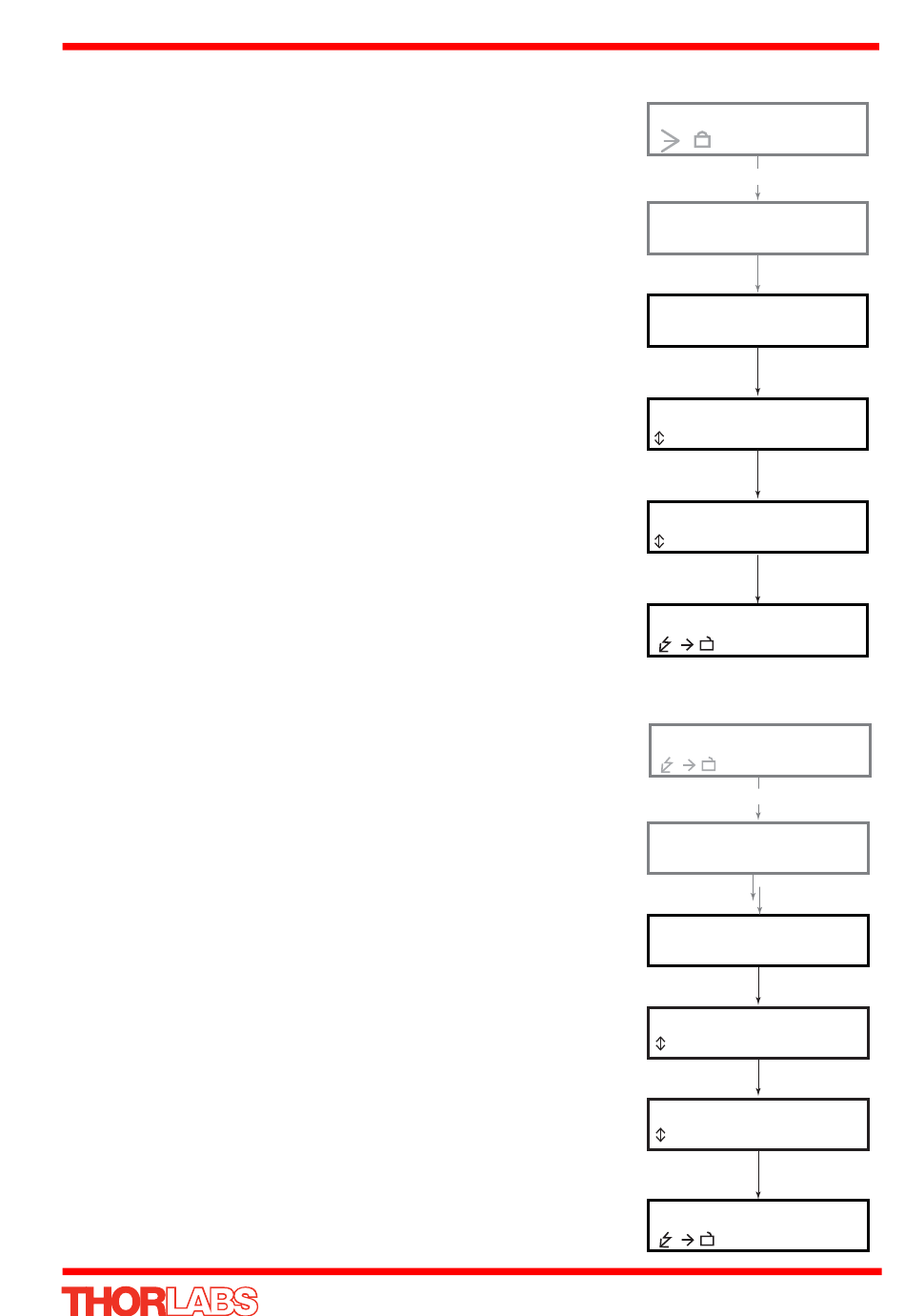 THORLABS